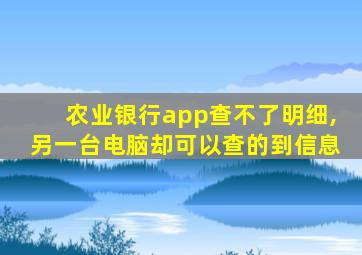 农业银行app查不了明细，另一台电脑却可以查的到信息